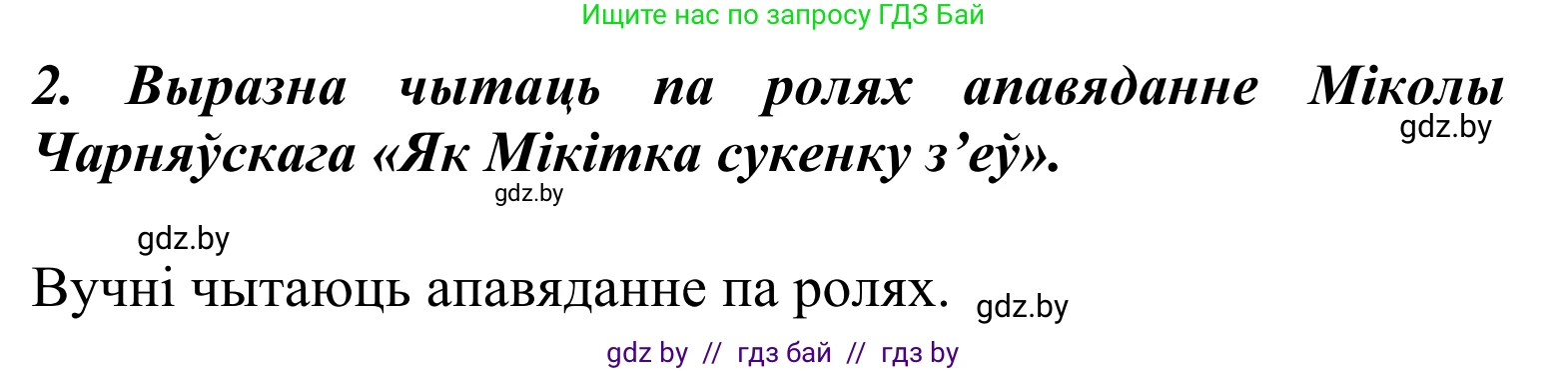 Ищите нас по запросу ГДЗ Бай

2. Выразна чытаць па ролях апавяданне Міколы Чарняўскага «Як Мікітка сукенку з’еў».

gdz.by

gdz.by

gdz.by

Вучні чытаюць апавяданне па ролях.

gdz.by

gdz by // гдз бай // гдз by